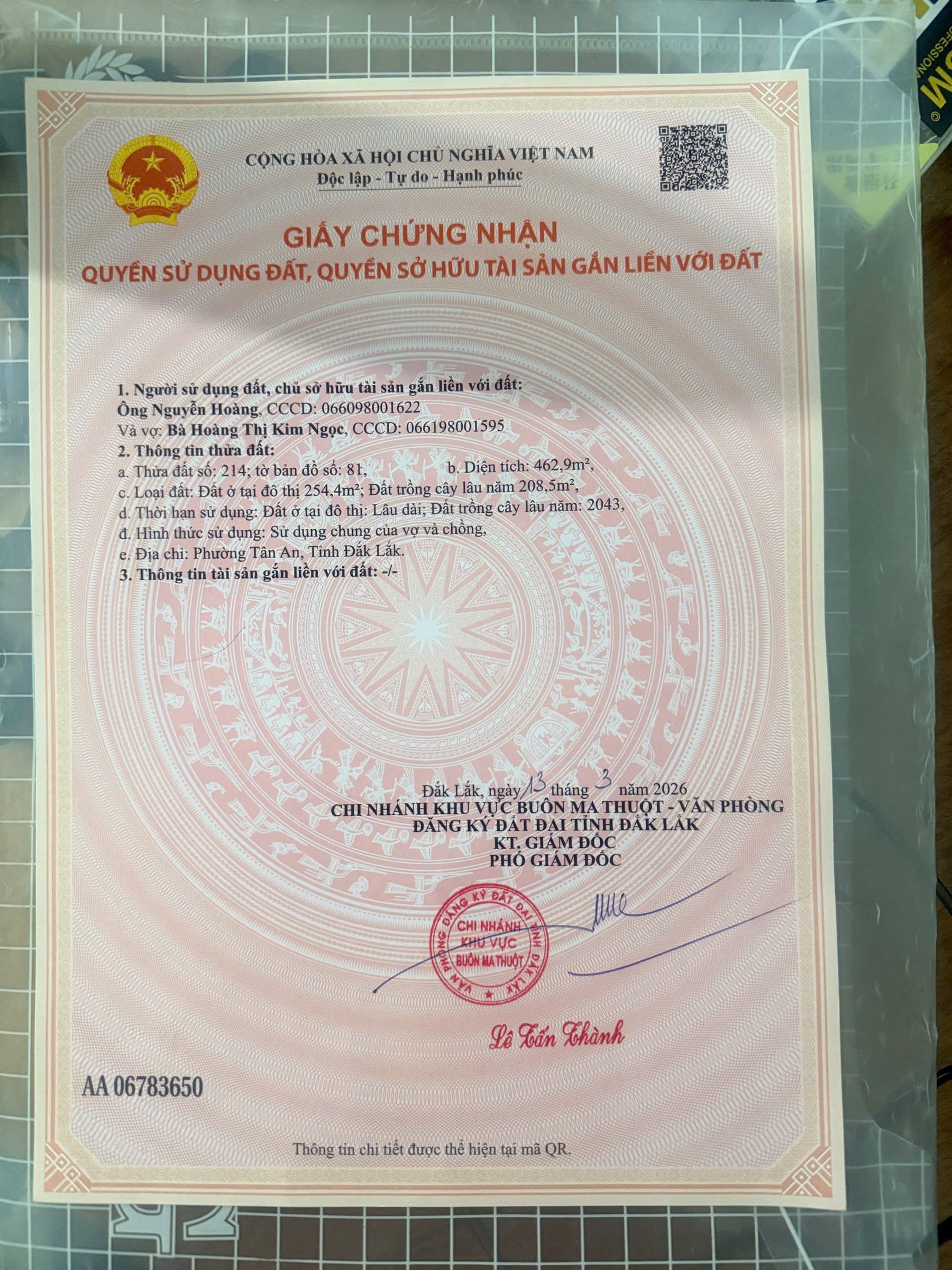 CỘNG HÒA XÃ HỘI CHỦ NGHĨA VIỆT NAM
Độc lập - Tự do - Hạnh phúc

GIẤY CHỨNG NHẬN
QUYỀN SỬ DỤNG ĐẤT, QUYỀN SỞ HỮU TÀI SẢN GẮN LIỀN VỚI ĐẤT

1. Người sử dụng đất, chủ sở hữu tài sản gắn liền với đất:
Ông Nguyễn Hoàng, CCCD: 066098001622
Và vợ: Bà Hoàng Thị Kim Ngọc, CCCD: 066198001595
2. Thông tin thửa đất:
a. Thửa đất số: 214; tờ bản đồ số: 81, b. Diện tích: 462,9m²,
c. Loại đất: Đất ở tại đô thị 254,4m²; Đất trồng cây lâu năm 208,5m²,
d. Thời hạn sử dụng: Đất ở tại đô thị: Lâu dài; Đất trồng cây lâu năm: 2043,
đ. Hình thức sử dụng: Sử dụng chung của vợ và chồng,
e. Địa chỉ: Phường Tân An, Tỉnh Đắk Lắk.
3. Thông tin tài sản gắn liền với đất: -/-

Đắk Lắk, ngày 13 tháng 3 năm 2026
CHI NHÁNH KHU VỰC BUÔN MA THUỘT - VĂN PHÒNG
ĐĂNG KÝ ĐẤT ĐAI TỈNH ĐẮK LẮK
KT. GIÁM ĐỐC
PHÓ GIÁM ĐỐC

VĂN PHÒNG ĐĂNG KÝ ĐẤT ĐAI TỈNH ĐẮK LẮK
CHI NHÁNH
KHU VỰC
BUÔN MA THUỘT

Lê Tấn Thành

AA 06783650

Thông tin chi tiết được thể hiện tại mã QR.